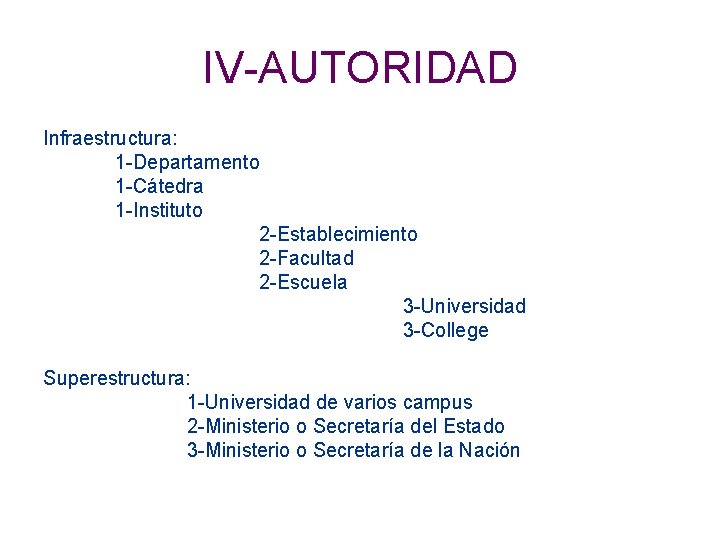 IV-AUTORIDAD

Infraestructura:
1-Departamento
1-Cátedra
1-Instituto
2-Establecimiento
2-Facultad
2-Escuela
3-Universidad
3-College

Superestructura:
1-Universidad de varios campus
2-Ministerio o Secretaría del Estado
3-Ministerio o Secretaría de la Nación